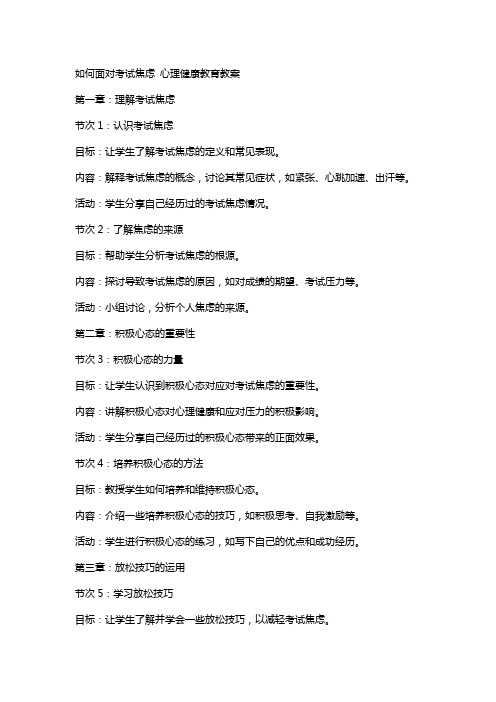 如何面对考试焦虑 心理健康教育教案

第一章：理解考试焦虑

节次 1：认识考试焦虑

目标：让学生了解考试焦虑的定义和常见表现。

内容：解释考试焦虑的概念，讨论其常见症状，如紧张、心跳加速、出汗等。

活动：学生分享自己经历过的考试焦虑情况。

节次 2：了解焦虑的来源

目标：帮助学生分析考试焦虑的根源。

内容：探讨导致考试焦虑的原因，如对成绩的期望、考试压力等。

活动：小组讨论，分析个人焦虑的来源。

第二章：积极心态的重要性

节次 3：积极心态的力量

目标：让学生认识到积极心态对应对考试焦虑的重要性。

内容：讲解积极心态对心理健康和应对压力的积极影响。

活动：学生分享自己经历过的积极心态带来的正面效果。

节次 4：培养积极心态的方法

目标：教授学生如何培养和维持积极心态。

内容：介绍一些培养积极心态的技巧，如积极思考、自我激励等。

活动：学生进行积极心态的练习，如写下自己的优点和成功经历。

第三章：放松技巧的运用

节次 5：学习放松技巧

目标：让学生了解并学会一些放松技巧，以减轻考试焦虑。